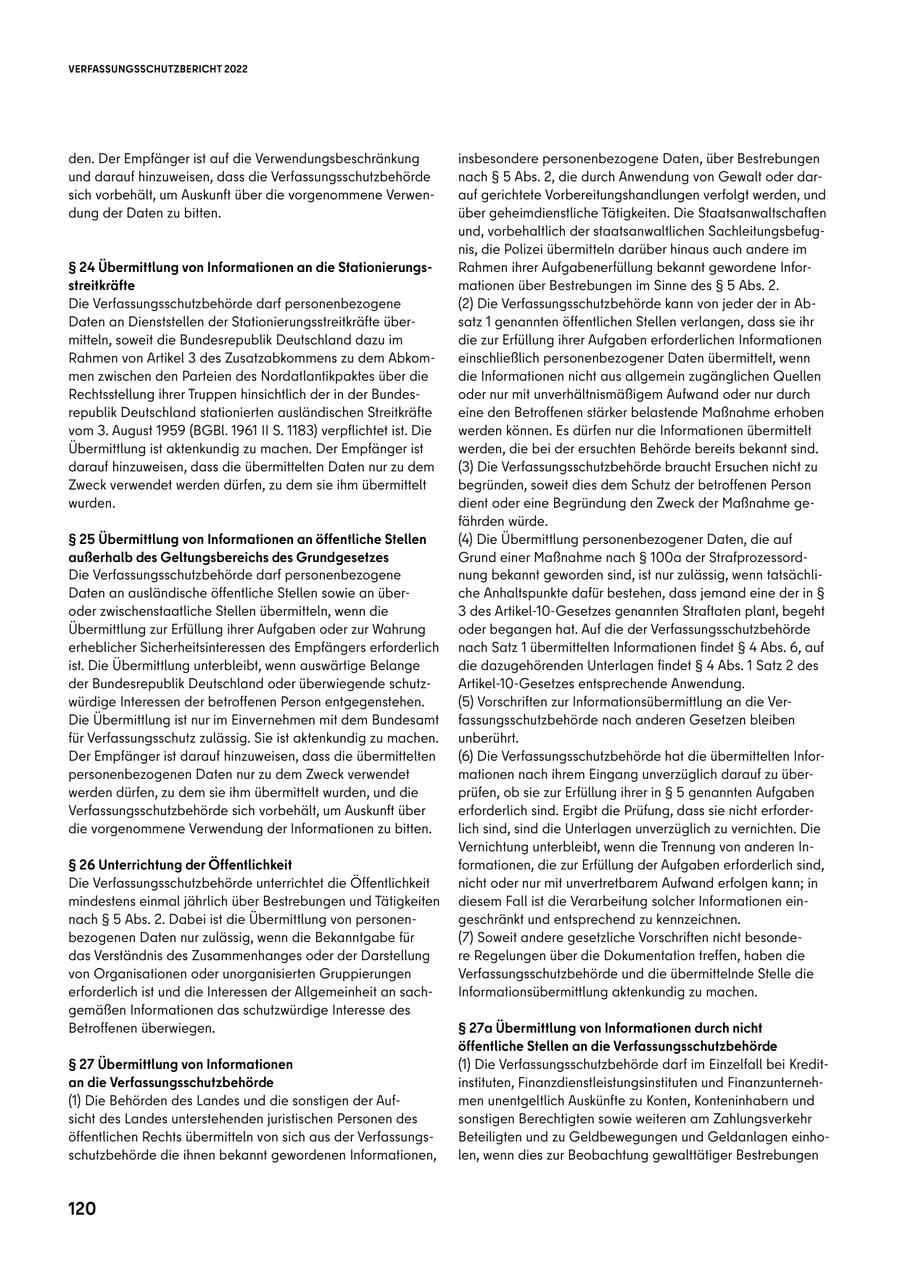 VERFASSUNGSSCHUTZBERICHT 2022

den. Der Empfänger ist auf die Verwendungsbeschränkung und darauf hinzuweisen, dass die Verfassungsschutzbehörde sich vorbehält, um Auskunft über die vorgenommene Verwendung der Daten zu bitten.

§ 24 Übermittlung von Informationen an die Stationierungsstreitkräfte
Die Verfassungsschutzbehörde darf personenbezogene Daten an Dienststellen der Stationierungsstreitkräfte übermitteln, soweit die Bundesrepublik Deutschland dazu im Rahmen von Artikel 3 des Zusatzabkommens zu dem Abkommen zwischen den Parteien des Nordatlantikpaktes über die Rechtsstellung ihrer Truppen hinsichtlich der in der Bundesrepublik Deutschland stationierten ausländischen Streitkräfte vom 3. August 1959 (BGBl. 1961 II S. 1183) verpflichtet ist. Die Übermittlung ist aktenkundig zu machen. Der Empfänger ist darauf hinzuweisen, dass die übermittelten Daten nur zu dem Zweck verwendet werden dürfen, zu dem sie ihm übermittelt wurden.

§ 25 Übermittlung von Informationen an öffentliche Stellen außerhalb des Geltungsbereichs des Grundgesetzes
Die Verfassungsschutzbehörde darf personenbezogene Daten an ausländische öffentliche Stellen sowie an über- oder zwischenstaatliche Stellen übermitteln, wenn die Übermittlung zur Erfüllung ihrer Aufgaben oder zur Wahrung erheblicher Sicherheitsinteressen des Empfängers erforderlich ist. Die Übermittlung unterbleibt, wenn auswärtige Belange der Bundesrepublik Deutschland oder überwiegende schutzwürdige Interessen der betroffenen Person entgegenstehen. Die Übermittlung ist nur im Einvernehmen mit dem Bundesamt für Verfassungsschutz zulässig. Sie ist aktenkundig zu machen. Der Empfänger ist darauf hinzuweisen, dass die übermittelten personenbezogenen Daten nur zu dem Zweck verwendet werden dürfen, zu dem sie ihm übermittelt wurden, und die Verfassungsschutzbehörde sich vorbehält, um Auskunft über die vorgenommene Verwendung der Informationen zu bitten.

§ 26 Unterrichtung der Öffentlichkeit
Die Verfassungsschutzbehörde unterrichtet die Öffentlichkeit mindestens einmal jährlich über Bestrebungen und Tätigkeiten nach § 5 Abs. 2. Dabei ist die Übermittlung von personenbezogenen Daten nur zulässig, wenn die Bekanntgabe für das Verständnis des Zusammenhanges oder der Darstellung von Organisationen oder unorganisierten Gruppierungen erforderlich ist und die Interessen der Allgemeinheit an sachgemäßen Informationen das schutzwürdige Interesse des Betroffenen überwiegen.

§ 27 Übermittlung von Informationen an die Verfassungsschutzbehörde
(1) Die Behörden des Landes und die sonstigen der Aufsicht des Landes unterstehenden juristischen Personen des öffentlichen Rechts übermitteln von sich aus der Verfassungsschutzbehörde die ihnen bekannt gewordenen Informationen, insbesondere personenbezogene Daten, über Bestrebungen nach § 5 Abs. 2, die durch Anwendung von Gewalt oder darauf gerichtete Vorbereitungshandlungen verfolgt werden, und über geheimdienstliche Tätigkeiten. Die Staatsanwaltschaften und, vorbehaltlich der staatsanwaltlichen Sachleitungsbefugnis, die Polizei übermitteln darüber hinaus auch andere im Rahmen ihrer Aufgabenerfüllung bekannt gewordene Informationen über Bestrebungen im Sinne des § 5 Abs. 2.
(2) Die Verfassungsschutzbehörde kann von jeder der in Absatz 1 genannten öffentlichen Stellen verlangen, dass sie ihr die zur Erfüllung ihrer Aufgaben erforderlichen Informationen einschließlich personenbezogener Daten übermittelt, wenn die Informationen nicht aus allgemein zugänglichen Quellen oder nur mit unverhältnismäßigem Aufwand oder nur durch eine den Betroffenen stärker belastende Maßnahme erhoben werden können. Es dürfen nur die Informationen übermittelt werden, die bei der ersuchten Behörde bereits bekannt sind.
(3) Die Verfassungsschutzbehörde braucht Ersuchen nicht zu begründen, soweit dies dem Schutz der betroffenen Person dient oder eine Begründung den Zweck der Maßnahme gefährden würde.
(4) Die Übermittlung personenbezogener Daten, die auf Grund einer Maßnahme nach § 100a der Strafprozessordnung bekannt geworden sind, ist nur zulässig, wenn tatsächliche Anhaltspunkte dafür bestehen, dass jemand eine der in § 3 des Artikel-10-Gesetzes genannten Straftaten plant, begeht oder begangen hat. Auf die der Verfassungsschutzbehörde nach Satz 1 übermittelten Informationen findet § 4 Abs. 6, auf die dazugehörenden Unterlagen findet § 4 Abs. 1 Satz 2 des Artikel-10-Gesetzes entsprechende Anwendung.
(5) Vorschriften zur Informationsübermittlung an die Verfassungsschutzbehörde nach anderen Gesetzen bleiben unberührt.
(6) Die Verfassungsschutzbehörde hat die übermittelten Informationen nach ihrem Eingang unverzüglich darauf zu überprüfen, ob sie zur Erfüllung ihrer in § 5 genannten Aufgaben erforderlich sind. Ergibt die Prüfung, dass sie nicht erforderlich sind, sind die Unterlagen unverzüglich zu vernichten. Die Vernichtung unterbleibt, wenn die Trennung von anderen Informationen, die zur Erfüllung der Aufgaben erforderlich sind, nicht oder nur mit unvertretbarem Aufwand erfolgen kann; in diesem Fall ist die Verarbeitung solcher Informationen eingeschränkt und entsprechend zu kennzeichnen.
(7) Soweit andere gesetzliche Vorschriften nicht besondere Regelungen über die Dokumentation treffen, haben die Verfassungsschutzbehörde und die übermittelnde Stelle die Informationsübermittlung aktenkundig zu machen.

§ 27a Übermittlung von Informationen durch nicht öffentliche Stellen an die Verfassungsschutzbehörde
(1) Die Verfassungsschutzbehörde darf im Einzelfall bei Kreditinstituten, Finanzdienstleistungsinstituten und Finanzunternehmen unentgeltlich Auskünfte zu Konten, Konteninhabern und sonstigen Berechtigten sowie weiteren am Zahlungsverkehr Beteiligten und zu Geldbewegungen und Geldanlagen einholen, wenn dies zur Beobachtung gewalttätiger Bestrebungen

120